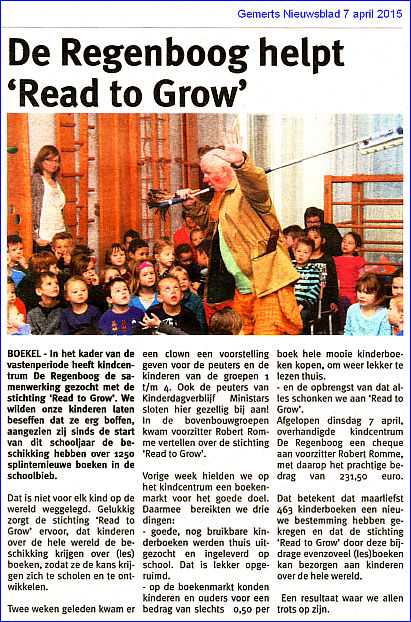 Gemerts Nieuwsblad 7 april 2015

De Regenboog helpt 'Read to Grow'

BOEKEL - In het kader van de vastenperiode heeft kindcentrum De Regenboog de samenwerking gezocht met de stichting 'Read to Grow'. We wilden onze kinderen laten beseffen dat ze erg boffen, aangezien zij sinds de start van dit schooljaar de beschikking hebben over 1250 splinternieuwe boeken in de schoolbieb.

Dat is niet voor elk kind op de wereld weggelegd. Gelukkig zorgt de stichting 'Read to Grow' ervoor, dat kinderen over de hele wereld de beschikking krijgen over (les) boeken, zodat ze de kans krijgen zich te scholen en te ontwikkelen.

Twee weken geleden kwam er een clown een voorstelling geven voor de peuters en de kinderen van de groepen 1 t/m 4. Ook de peuters van Kinderdagverblijf Ministars sloten hier gezellig bij aan! In de bovenbouwgroepen kwam voorzitter Robert Romme vertellen over de stichting 'Read to Grow'.

Vorige week hielden we op het kindcentrum een boekenmarkt voor het goede doel. Daarmee bereikten we drie dingen:
- goede, nog bruikbare kinderboeken werden thuis uitgezocht en ingeleverd op school. Dat is lekker opgeruimd.
- op de boekenmarkt konden kinderen en ouders voor een bedrag van slechts 0,50 per boek hele mooie kinderboeken kopen, om weer lekker te lezen thuis.
- en de opbrengst van dat alles schonken we aan 'Read to Grow'.
Afgelopen dinsdag 7 april, overhandigde kindcentrum De Regenboog een cheque aan voorzitter Robert Romme, met daarop het prachtige bedrag van 231,50 euro.

Dat betekent dat maarliefst 463 kinderboeken een nieuwe bestemming hebben gekregen en dat de stichting 'Read to Grow' door deze bijdrage evenzoveel (les)boeken kan bezorgen aan kinderen over de hele wereld.

Een resultaat waar we allen trots op zijn.